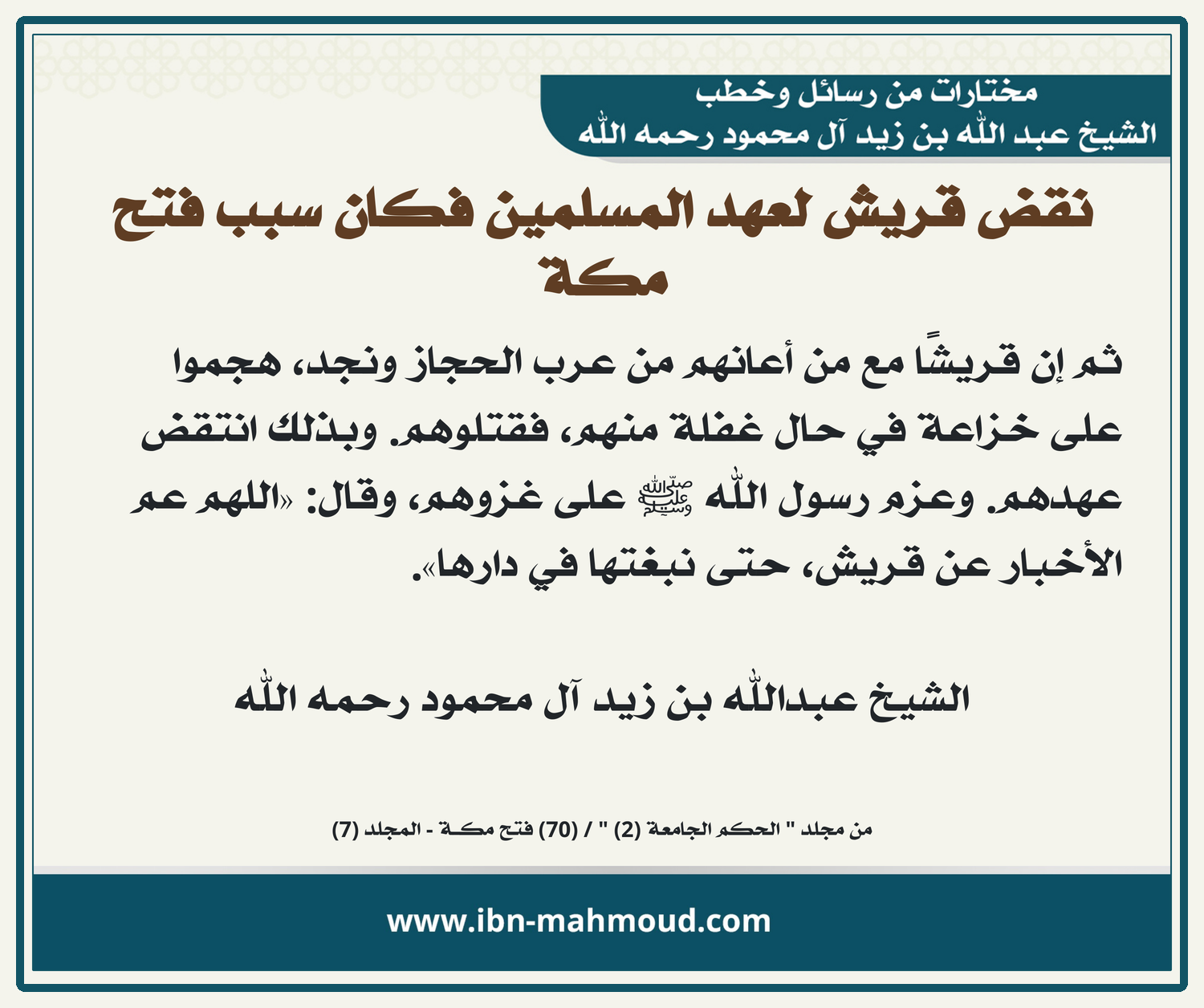 مختارات من رسائل وخطب
الشيخ عبد الله بن زيد آل محمود رحمه الله

نقض قريش لعهد المسلمين فكان سبب فتح مكة

ثم إن قريشًا مع من أعانهم من عرب الحجاز ونجد، هجموا على خزاعة في حال غفلة منهم، فقتلوهم. وبذلك انتقض عهدهم. وعزم رسول الله ﷺ على غزوهم، وقال: «اللهم عم الأخبار عن قريش، حتى نبغتها في دارها».

الشيخ عبدالله بن زيد آل محمود رحمه الله

من مجلد " الحكم الجامعة (2) " / (70) فتح مكة - المجلد (7)

www.ibn-mahmoud.com